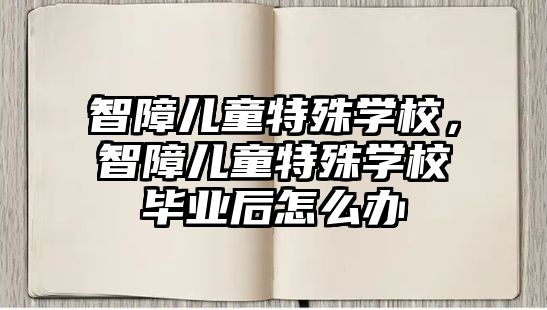 智障儿童特殊学校，智障儿童特殊学校毕业后怎么办